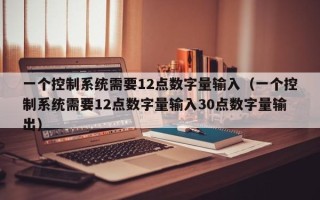 一个控制系统需要12点数字量输入（一个控制系统需要12点数字量输入30点数字量输出）